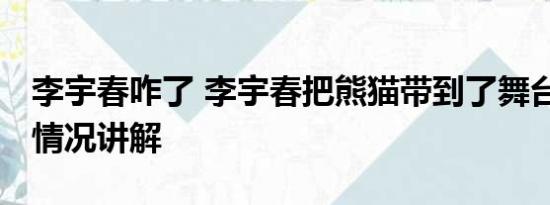 李宇春咋了 李宇春把熊猫带到了舞台
情况讲解